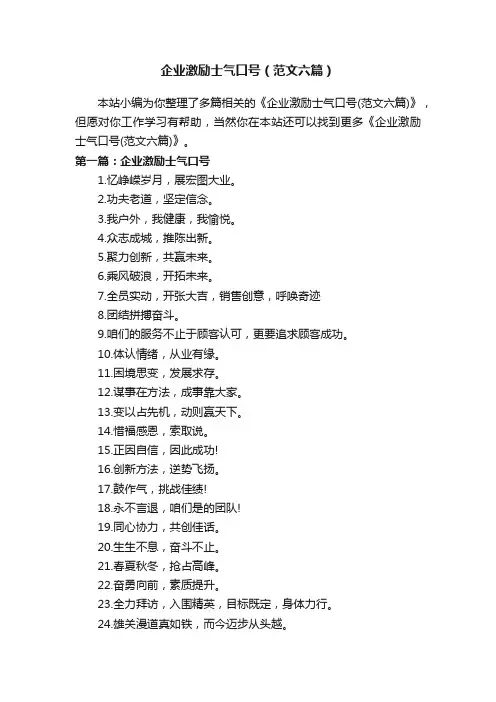 企业激励士气口号（范文六篇）

本站小编为你整理了多篇相关的《企业激励士气口号(范文六篇)》，但愿对你工作学习有帮助，当然你在本站还可以找到更多《企业激励士气口号(范文六篇)》。

第一篇：企业激励士气口号

1.忆峥嵘岁月，展宏图大业。

2.功夫老道，坚定信念。

3.我户外，我健康，我愉悦。

4.众志成城，推陈出新。

5.聚力创新，共赢未来。

6.乘风破浪，开拓未来。

7.全员实动，开张大吉，销售创意，呼唤奇迹

8.团结拼搏奋斗。

9.咱们的服务不止于顾客认可，更要追求顾客成功。

10.体认情绪，从业有缘。

11.困境思变，发展求存。

12.谋事在方法，成事靠大家。

13.变以占先机，动则赢天下。

14.惜福感恩，索取说。

15.正因自信，因此成功!

16.创新方法，逆势飞扬。

17.鼓作气，挑战佳绩!

18.永不言退，咱们是的团队!

19.同心协力，共创佳话。

20.生生不息，奋斗不止。

21.春夏秋冬，抢占高峰。

22.奋勇向前，素质提升。

23.全力拜访，入围精英，目标既定，身体力行。

24.雄关漫道真如铁，而今迈步从头越。